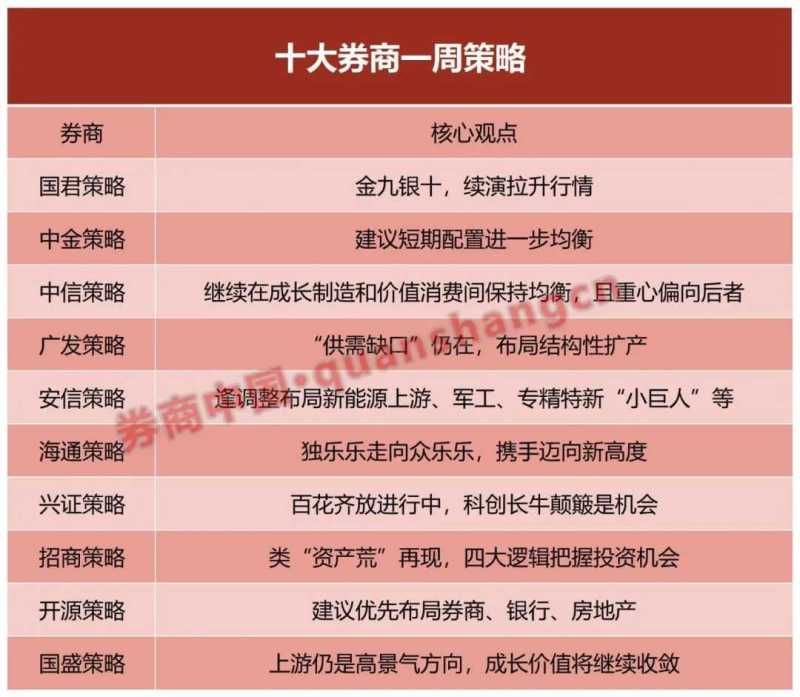 十大券商一周策略

| 券商 | 核心观点 |
|---|---|
| 国君策略 | 金九银十，续演拉升行情 |
| 中金策略 | 建议短期配置进一步均衡 |
| 中信策略 | 继续在成长制造和价值消费间保持均衡，且重心偏向后者 |
| 广发策略 | “供需缺口”仍在，布局结构性扩产 |
| 安信策略 | 逢调整布局新能源上游、军工、专精特新“小巨人”等 |
| 海通策略 | 独乐乐走向众乐乐，携手迈向新高度 |
| 兴证策略 | 百花齐放进行中，科创长牛颠簸是机会 |
| 招商策略 | 类“资产荒”再现，四大逻辑把握投资机会 |
| 开源策略 | 建议优先布局券商、银行、房地产 |
| 国盛策略 | 上游仍是高景气方向，成长价值将继续收敛 |

券商中国·quanshang.cn